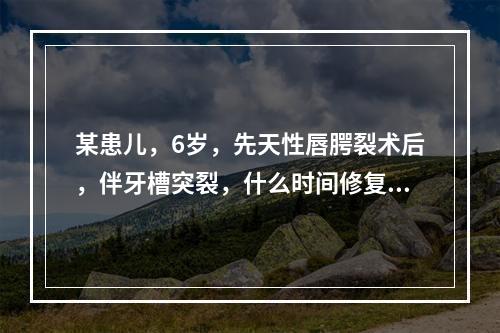 某患儿，6岁，先天性唇腭裂术后，伴牙槽突裂，什么时间修复...